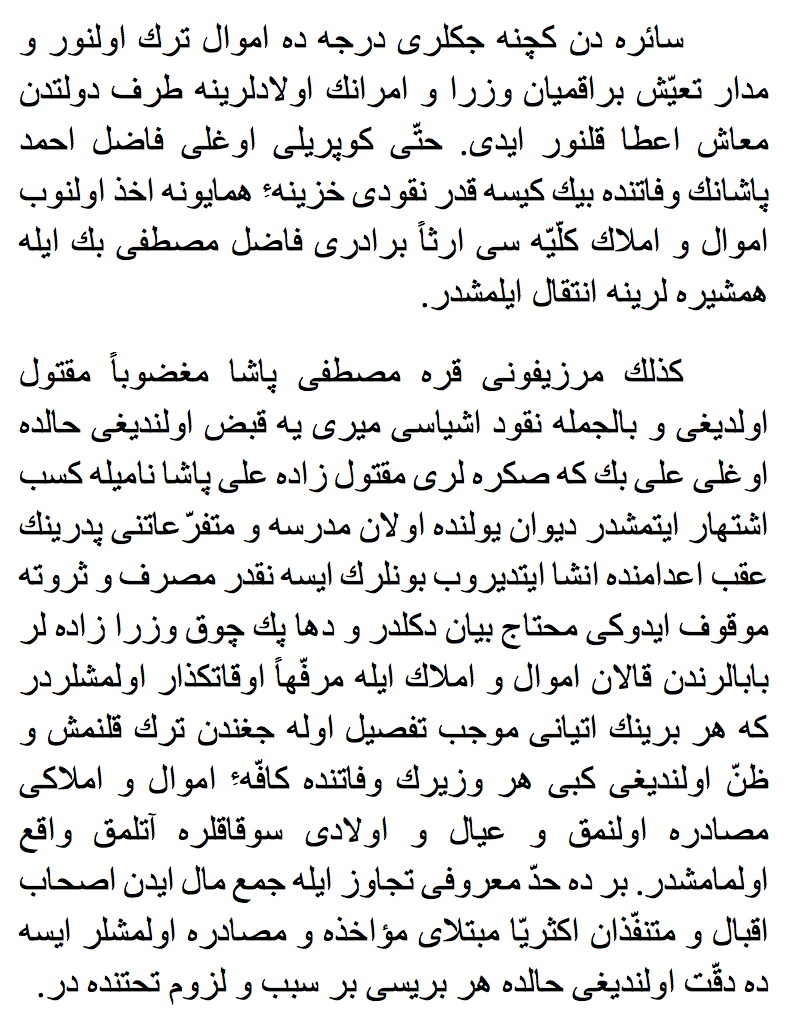 سائره دن كچنه جكلرى درجه ده اموال ترك اولنور و مدار تعيّش براقميان وزرا و امرانك اولادلرينه طرف دولتدن معاش اعطا قلنور ايدى. حتّى كوپريلى اوغلى فاضل احمد پاشانك وفاتنده بيك كيسه قدر نقودى خزينهٔ همايونه اخذ اولنوب اموال و املاك كلّيّه سى ارثاً برادرى فاضل مصطفى بك ايله همشيره لرينه انتقال ايلمشدر.

كذلك مرزيفونى قره مصطفى پاشا مغضوباً مقتول اولديغى و بالجمله نقود اشياسى ميرى يه قبض اولنديغى حالده اوغلى على بك كه صكره لرى مقتول زاده على پاشا ناميله كسب اشتهار ايتمشدر ديوان يولنده اولان مدرسه و متفرّعاتنى پدرينك عقب اعدامنده انشا ايتديروب بونلرك ايسه نقدر مصرف و ثروته موقوف ايدوكى محتاج بيان دكلدر و دها پك چوق وزرا زاده لر بابالرندن قالان اموال و املاك ايله مرفّهاً اوقاتكذار اولمشلردر كه هر برينك اتيانى موجب تفصيل اوله جغندن ترك قلنمش و ظنّ اولنديغى كبى هر وزيرك وفاتنده كافّهٔ اموال و املاكى مصادره اولنمق و عيال و اولادى سوقاقلره آتلمق واقع اولمامشدر. بر ده حدّ معروفى تجاوز ايله جمع مال ايدن اصحاب اقبال و متنفّذان اكثريّا مبتلاى مؤاخذه و مصادره اولمشلر ايسه ده دقّت اولنديغى حالده هر بريسى بر سبب و لزوم تحتنده در.